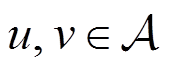 $u, v \in \mathcal{A}$